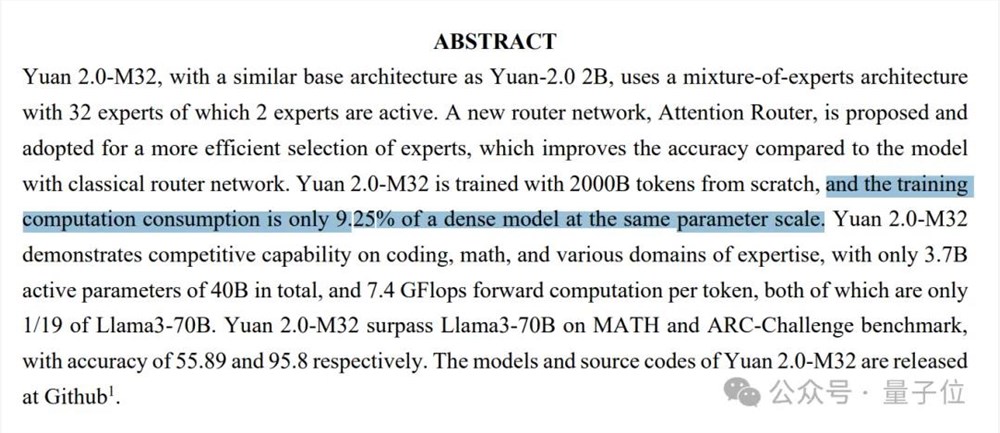 ABSTRACT

Yuan 2.0-M32, with a similar base architecture as Yuan-2.0 2B, uses a mixture-of-experts architecture with 32 experts of which 2 experts are active. A new router network, Attention Router, is proposed and adopted for a more efficient selection of experts, which improves the accuracy compared to the model with classical router network. Yuan 2.0-M32 is trained with 2000B tokens from scratch, and the training computation consumption is only 9.25% of a dense model at the same parameter scale. Yuan 2.0-M32 demonstrates competitive capability on coding, math, and various domains of expertise, with only 3.7B active parameters of 40B in total, and 7.4 GFlops forward computation per token, both of which are only 1/19 of Llama3-70B. Yuan 2.0-M32 surpass Llama3-70B on MATH and ARC-Challenge benchmark, with accuracy of 55.89 and 95.8 respectively. The models and source codes of Yuan 2.0-M32 are released at Github$^1$.

公众号 · 量子位